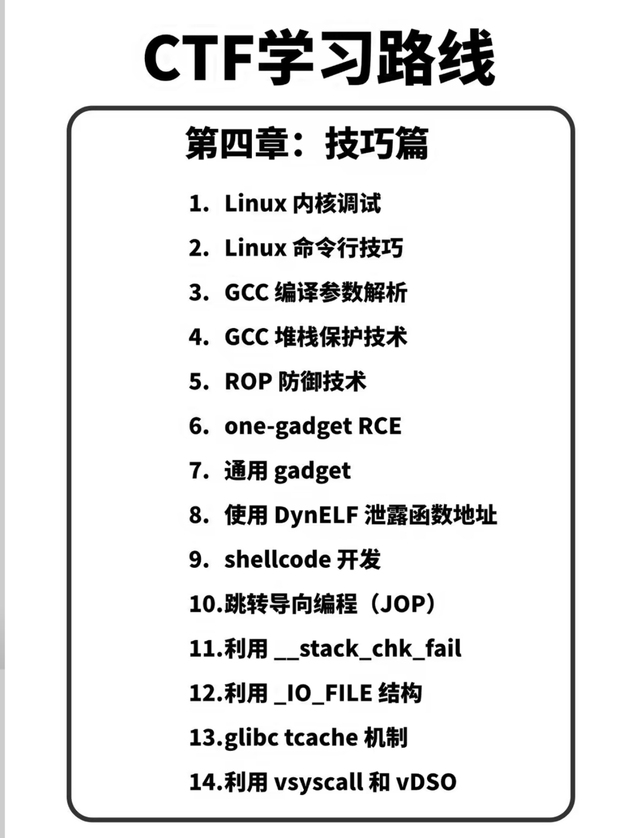 CTF学习路线

第四章：技巧篇

1. Linux 内核调试
2. Linux 命令行技巧
3. GCC 编译参数解析
4. GCC 堆栈保护技术
5. ROP 防御技术
6. one-gadget RCE
7. 通用 gadget
8. 使用 DynELF 泄露函数地址
9. shellcode 开发
10.跳转导向编程（JOP）
11.利用 __stack_chk_fail
12.利用 _IO_FILE 结构
13.glibc tcache 机制
14.利用 vsyscall 和 vDSO